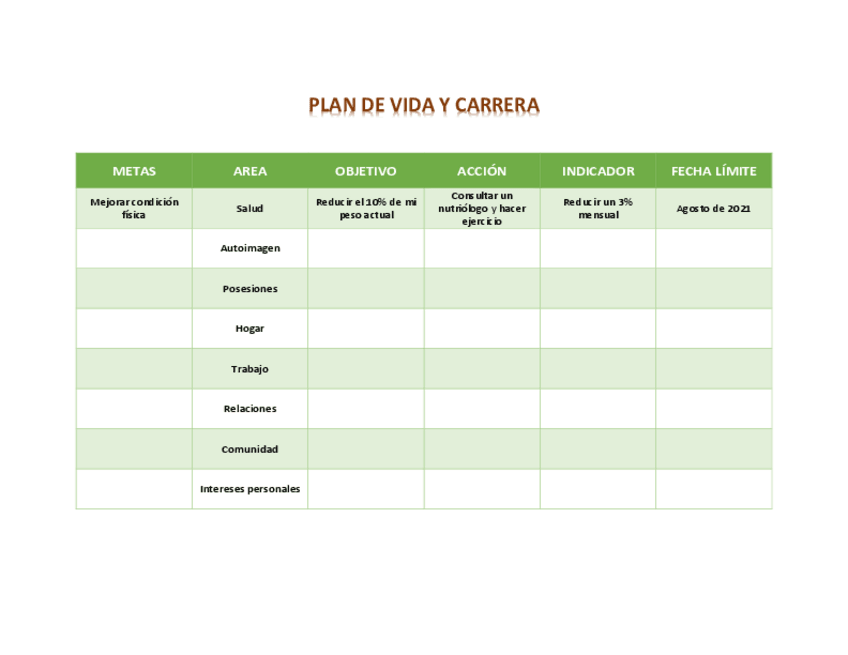 PLAN DE VIDA Y CARRERA

| METAS | AREA | OBJETIVO | ACCIÓN | INDICADOR | FECHA LÍMITE |
|---|---|---|---|---|---|
| Mejorar condición física | Salud | Reducir el 10% de mi peso actual | Consultar un nutriólogo y hacer ejercicio | Reducir un 3% mensual | Agosto de 2021 |
| | Autoimagen | | | | |
| | Posesiones | | | | |
| | Hogar | | | | |
| | Trabajo | | | | |
| | Relaciones | | | | |
| | Comunidad | | | | |
| | Intereses personales | | | | |